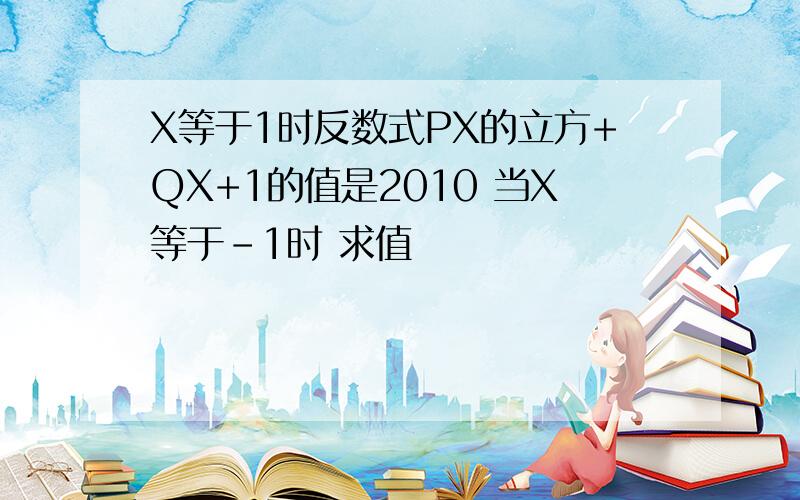 X等于1时反数式PX的立方+QX+1的值是2010 当X等于-1时 求值